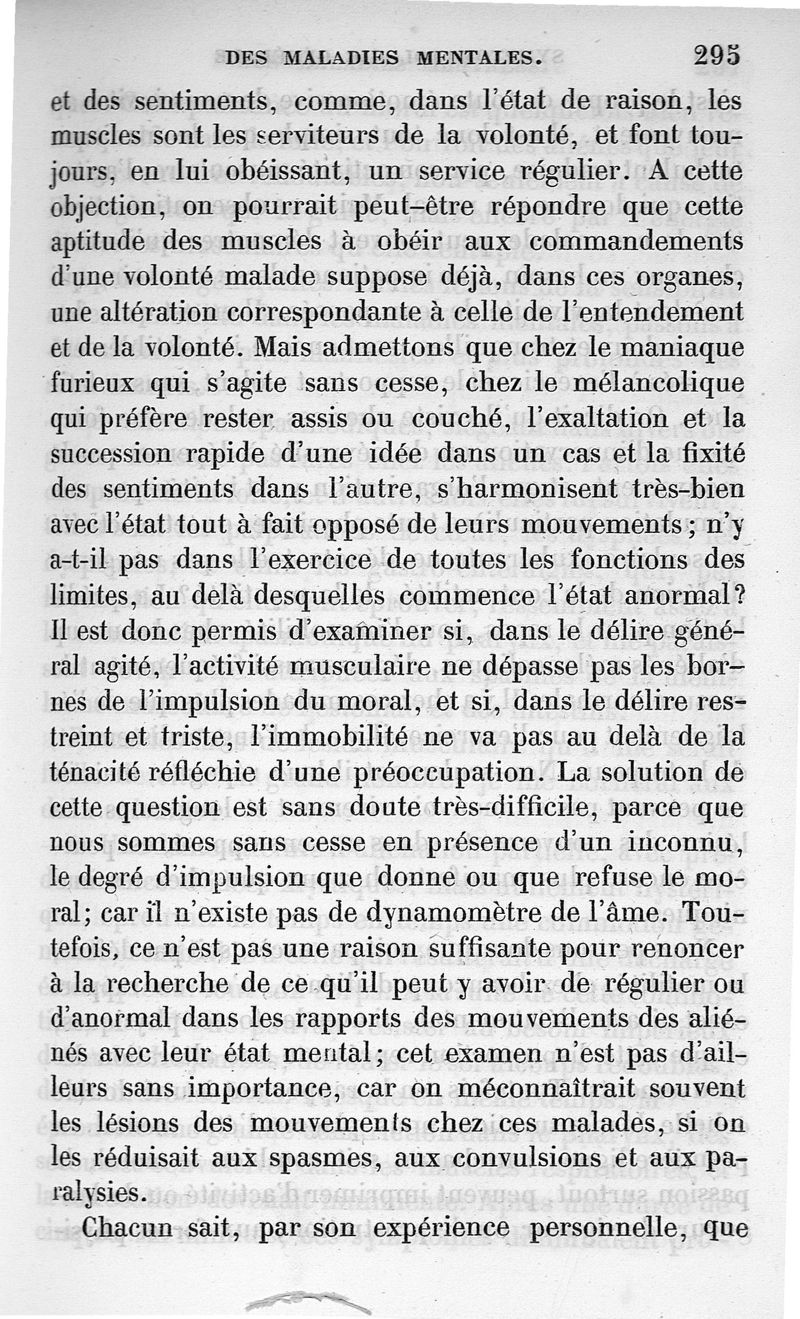 DES MALADIES MENTALES. 295

et des sentiments, comme, dans l'état de raison, les muscles sont les serviteurs de la volonté, et font toujours, en lui obéissant, un service régulier. A cette objection, on pourrait peut-être répondre que cette aptitude des muscles à obéir aux commandements d'une volonté malade suppose déjà, dans ces organes, une altération correspondante à celle de l'entendement et de la volonté. Mais admettons que chez le maniaque furieux qui s'agite sans cesse, chez le mélancolique qui préfère rester assis ou couché, l'exaltation et la succession rapide d'une idée dans un cas et la fixité des sentiments dans l'autre, s'harmonisent très-bien avec l'état tout à fait opposé de leurs mouvements; n'y a-t-il pas dans l'exercice de toutes les fonctions des limites, au delà desquelles commence l'état anormal? Il est donc permis d'examiner si, dans le délire général agité, l'activité musculaire ne dépasse pas les bornes de l'impulsion du moral, et si, dans le délire restreint et triste, l'immobilité ne va pas au delà de la ténacité réfléchie d'une préoccupation. La solution de cette question est sans doute très-difficile, parce que nous sommes sans cesse en présence d'un inconnu, le degré d'impulsion que donne ou que refuse le moral; car il n'existe pas de dynamomètre de l'âme. Toutefois, ce n'est pas une raison suffisante pour renoncer à la recherche de ce qu'il peut y avoir de régulier ou d'anormal dans les rapports des mouvements des aliénés avec leur état mental; cet examen n'est pas d'ailleurs sans importance, car on méconnaîtrait souvent les lésions des mouvements chez ces malades, si on les réduisait aux spasmes, aux convulsions et aux paralysies.

Chacun sait, par son expérience personnelle, que